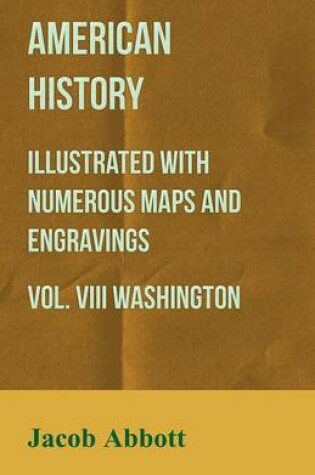 AMERICAN HISTORY

ILLUSTRATED WITH NUMEROUS MAPS AND ENGRAVINGS

VOL. VIII WASHINGTON

Jacob Abbott